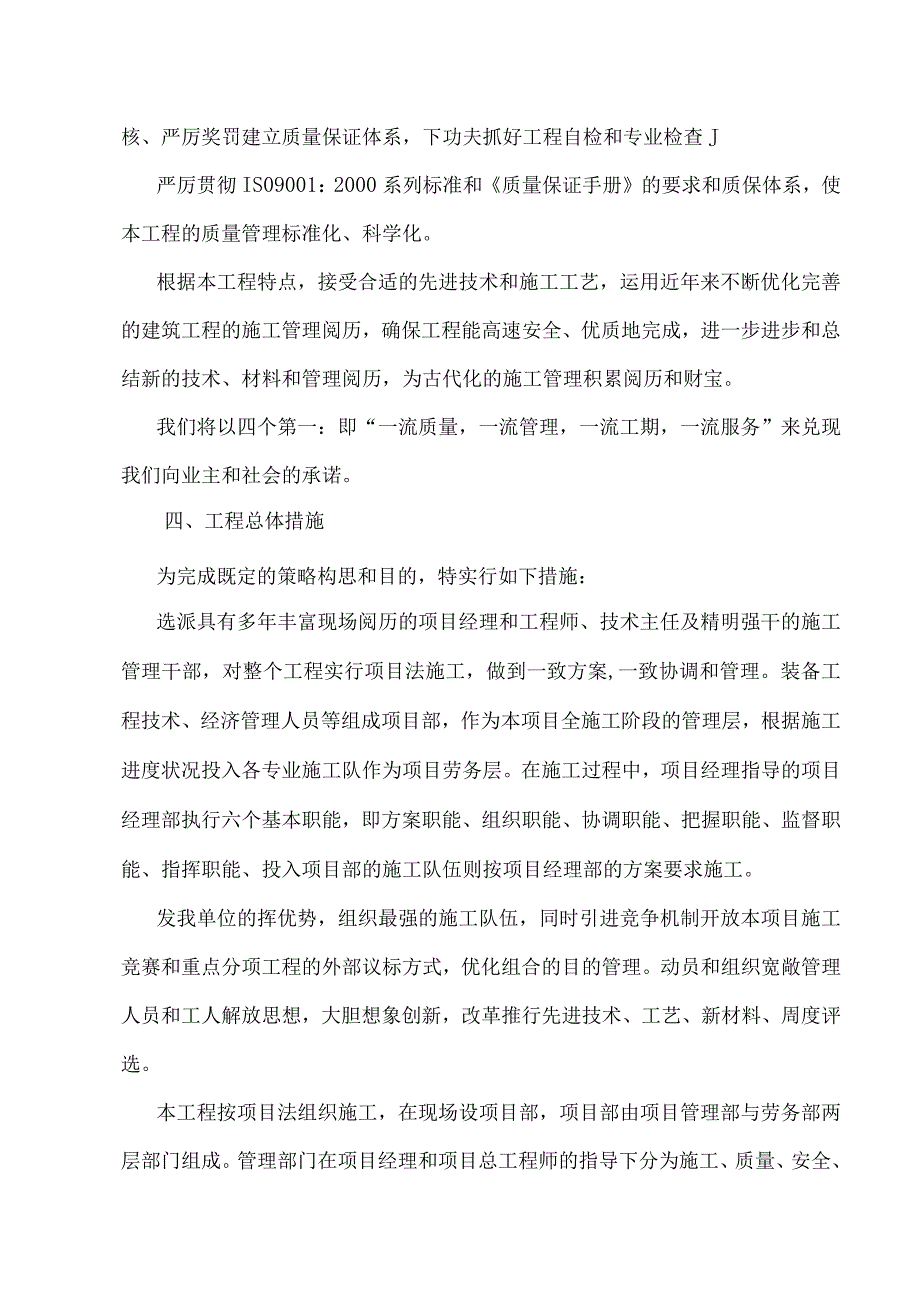 核、严厉奖罚建立质量保证体系，下功夫抓好工程自检和专业检查J

严厉贯彻IS09001：2000系列标准和《质量保证手册》的要求和质保体系，使本工程的质量管理标准化、科学化。

根据本工程特点，接受合适的先进技术和施工工艺，运用近年来不断优化完善的建筑工程的施工管理阅历，确保工程能高速安全、优质地完成，进一步进步和总结新的技术、材料和管理阅历，为古代化的施工管理积累阅历和财宝。

我们将以四个第一：即“一流质量，一流管理，一流工期，一流服务”来兑现我们向业主和社会的承诺。

四、工程总体措施

为完成既定的策略构思和目的，特实行如下措施：

选派具有多年丰富现场阅历的项目经理和工程师、技术主任及精明强干的施工管理干部，对整个工程实行项目法施工，做到一致方案,一致协调和管理。装备工程技术、经济管理人员等组成项目部，作为本项目全施工阶段的管理层，根据施工进度状况投入各专业施工队作为项目劳务层。在施工过程中，项目经理指导的项目经理部执行六个基本职能，即方案职能、组织职能、协调职能、把握职能、监督职能、指挥职能、投入项目部的施工队伍则按项目经理部的方案要求施工。

发我单位的挥优势，组织最强的施工队伍，同时引进竞争机制开放本项目施工竞赛和重点分项工程的外部议标方式，优化组合的目的管理。动员和组织宽敞管理人员和工人解放思想，大胆想象创新，改革推行先进技术、工艺、新材料、周度评选。

本工程按项目法组织施工，在现场设项目部，项目部由项目管理部与劳务部两层部门组成。管理部门在项目经理和项目总工程师的指导下分为施工、质量、安全、